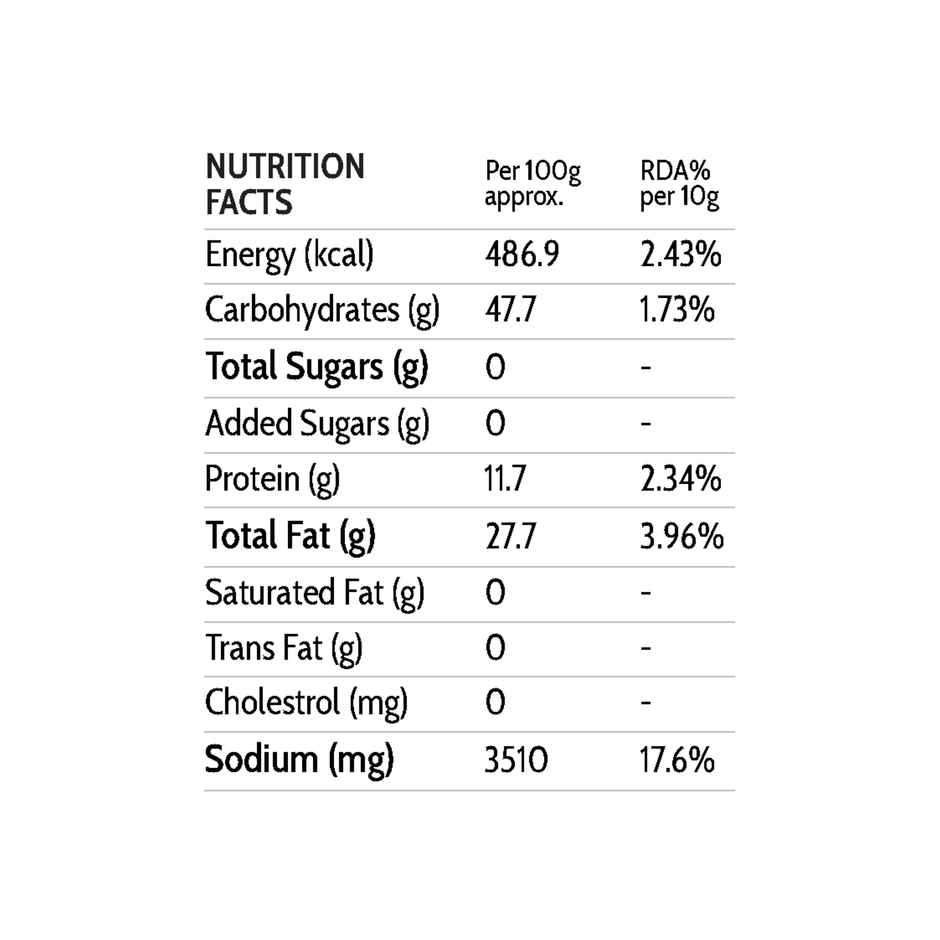 | NUTRITION FACTS | Per 100g approx. | RDA% per 10g |
|---|---|---|
| Energy (kcal) | 486.9 | 2.43% |
| Carbohydrates (g) | 47.7 | 1.73% |
| Total Sugars (g) | 0 | - |
| Added Sugars (g) | 0 | - |
| Protein (g) | 11.7 | 2.34% |
| Total Fat (g) | 27.7 | 3.96% |
| Saturated Fat (g) | 0 | - |
| Trans Fat (g) | 0 | - |
| Cholestrol (mg) | 0 | - |
| Sodium (mg) | 3510 | 17.6% |